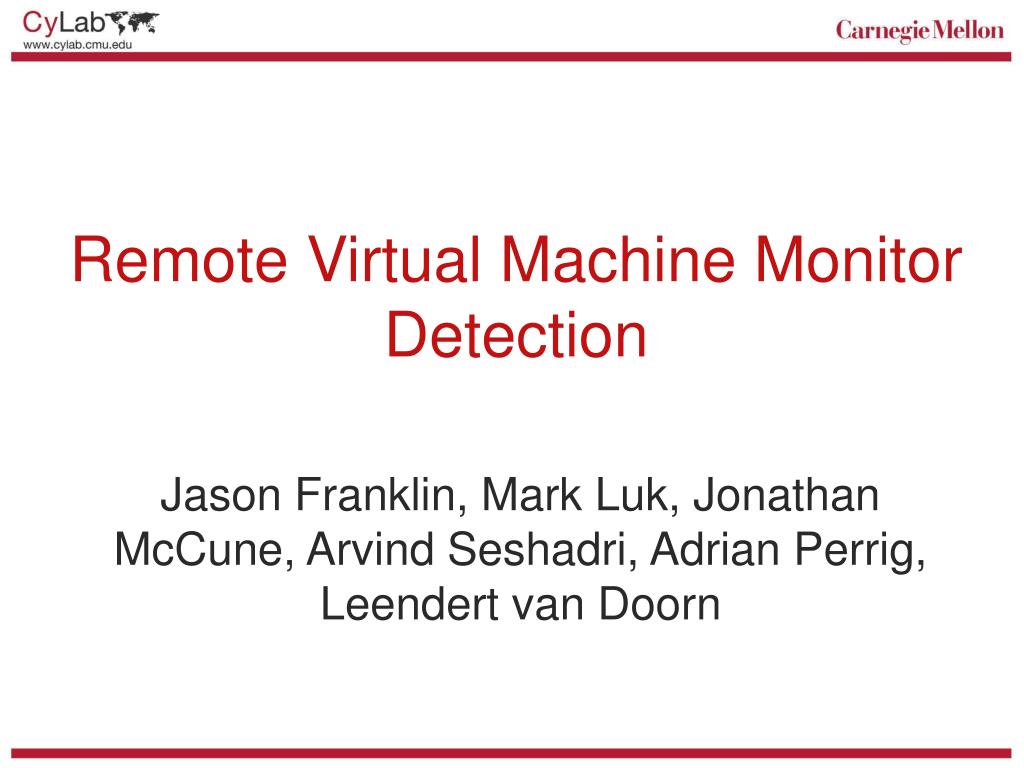 CyLab
www.cylab.cmu.edu

Carnegie Mellon

Remote Virtual Machine Monitor Detection

Jason Franklin, Mark Luk, Jonathan McCune, Arvind Seshadri, Adrian Perrig, Leendert van Doorn